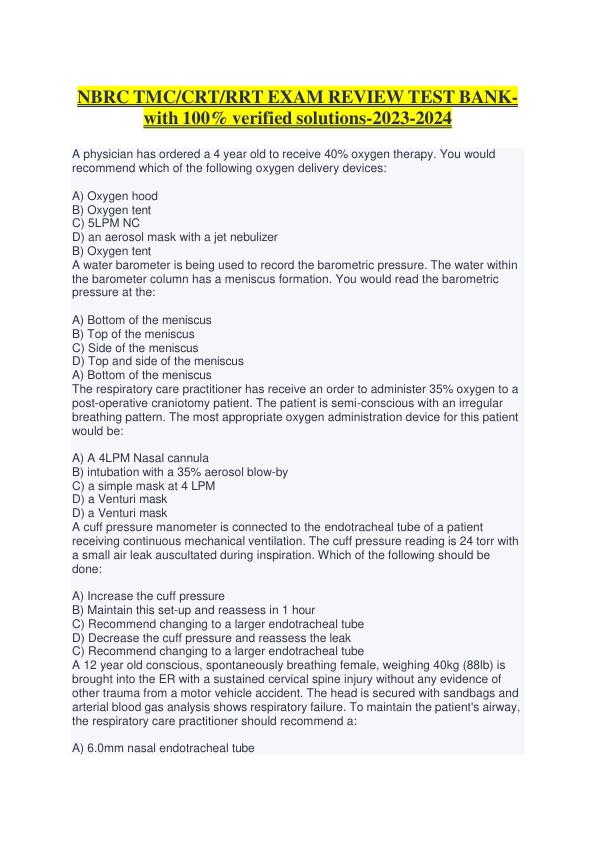 NBRC TMC/CRT/RRT EXAM REVIEW TEST BANK-with 100% verified solutions-2023-2024

A physician has ordered a 4 year old to receive 40% oxygen therapy. You would recommend which of the following oxygen delivery devices:

A) Oxygen hood
B) Oxygen tent
C) 5LPM NC
D) an aerosol mask with a jet nebulizer
B) Oxygen tent
A water barometer is being used to record the barometric pressure. The water within the barometer column has a meniscus formation. You would read the barometric pressure at the:

A) Bottom of the meniscus
B) Top of the meniscus
C) Side of the meniscus
D) Top and side of the meniscus
A) Bottom of the meniscus
The respiratory care practitioner has receive an order to administer 35% oxygen to a post-operative craniotomy patient. The patient is semi-conscious with an irregular breathing pattern. The most appropriate oxygen administration device for this patient would be:

A) A 4LPM Nasal cannula
B) intubation with a 35% aerosol blow-by
C) a simple mask at 4 LPM
D) a Venturi mask
D) a Venturi mask
A cuff pressure manometer is connected to the endotracheal tube of a patient receiving continuous mechanical ventilation. The cuff pressure reading is 24 torr with a small air leak auscultated during inspiration. Which of the following should be done:

A) Increase the cuff pressure
B) Maintain this set-up and reassess in 1 hour
C) Recommend changing to a larger endotracheal tube
D) Decrease the cuff pressure and reassess the leak
C) Recommend changing to a larger endotracheal tube
A 12 year old conscious, spontaneously breathing female, weighing 40kg (88lb) is brought into the ER with a sustained cervical spine injury without any evidence of other trauma from a motor vehicle accident. The head is secured with sandbags and arterial blood gas analysis shows respiratory failure. To maintain the patient's airway, the respiratory care practitioner should recommend a:

A) 6.0mm nasal endotracheal tube